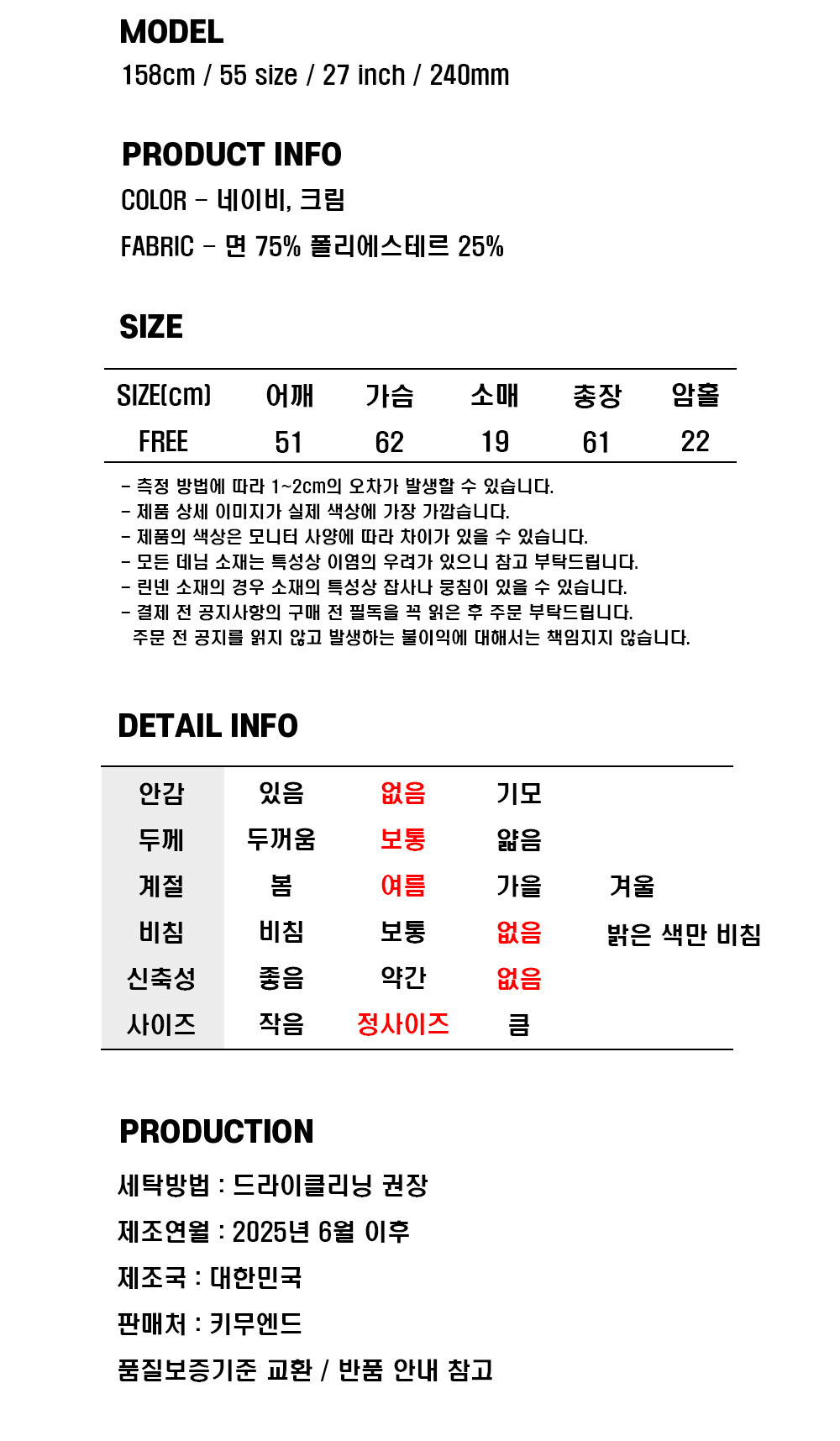 MODEL
158cm / 55 size / 27 inch / 240mm

PRODUCT INFO
COLOR - 네이비, 크림
FABRIC - 면 75% 폴리에스테르 25%

SIZE

| SIZE(cm) | 어깨 | 가슴 | 소매 | 총장 | 암홀 |
|---|---|---|---|---|---|
| FREE | 51 | 62 | 19 | 61 | 22 |

- 측정 방법에 따라 1~2cm의 오차가 발생할 수 있습니다.
- 제품 상세 이미지가 실제 색상에 가장 가깝습니다.
- 제품의 색상은 모니터 사양에 따라 차이가 있을 수 있습니다.
- 모든 데님 소재는 특성상 이염의 우려가 있으니 참고 부탁드립니다.
- 린넨 소재의 경우 소재의 특성상 잡사나 뭉침이 있을 수 있습니다.
- 결제 전 공지사항의 구매 전 필독을 꼭 읽은 후 주문 부탁드립니다.
주문 전 공지를 읽지 않고 발생하는 불이익에 대해서는 책임지지 않습니다.

DETAIL INFO

| 안감 | 있음 | 없음 | 기모 | |
|---|---|---|---|---|
| 두께 | 두꺼움 | 보통 | 얇음 | |
| 계절 | 봄 | 여름 | 가을 | 겨울 |
| 비침 | 비침 | 보통 | 없음 | 밝은 색만 비침 |
| 신축성 | 좋음 | 약간 | 없음 | |
| 사이즈 | 작음 | 정사이즈 | 큼 | |

PRODUCTION
세탁방법 : 드라이클리닝 권장
제조연월 : 2025년 6월 이후
제조국 : 대한민국
판매처 : 키무엔드
품질보증기준 교환 / 반품 안내 참고